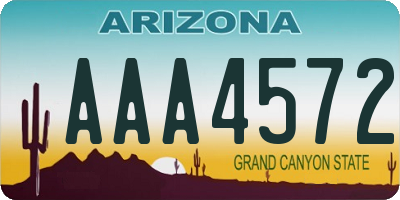 ARIZONA

AAA4572

GRAND CANYON STATE